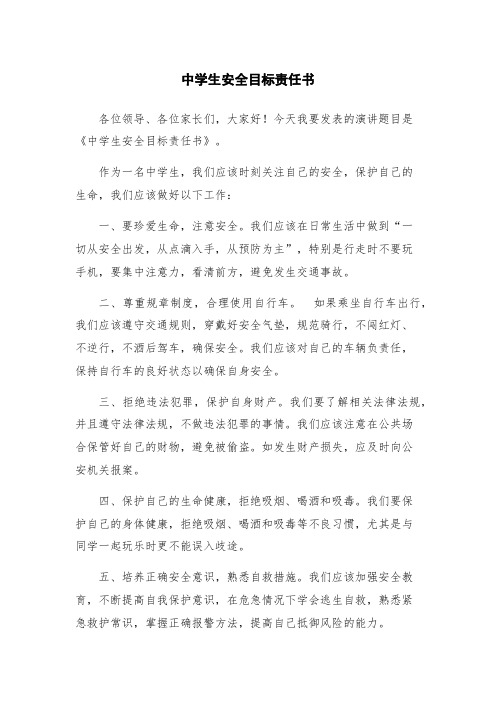 中学生安全目标责任书

各位领导、各位家长们，大家好！今天我要发表的演讲题目是《中学生安全目标责任书》。

作为一名中学生，我们应该时刻关注自己的安全，保护自己的生命，我们应该做好以下工作：

一、要珍爱生命，注意安全。我们应该在日常生活中做到“一切从安全出发，从点滴入手，从预防为主”，特别是行走时不要玩手机，要集中注意力，看清前方，避免发生交通事故。

二、尊重规章制度，合理使用自行车。　如果乘坐自行车出行，我们应该遵守交通规则，穿戴好安全气垫，规范骑行，不闯红灯、不逆行，不酒后驾车，确保安全。我们应该对自己的车辆负责任，保持自行车的良好状态以确保自身安全。

三、拒绝违法犯罪，保护自身财产。我们要了解相关法律法规，并且遵守法律法规，不做违法犯罪的事情。我们应该注意在公共场合保管好自己的财物，避免被偷盗。如发生财产损失，应及时向公安机关报案。

四、保护自己的生命健康，拒绝吸烟、喝酒和吸毒。我们要保护自己的身体健康，拒绝吸烟、喝酒和吸毒等不良习惯，尤其是与同学一起玩乐时更不能误入歧途。

五、培养正确安全意识，熟悉自救措施。我们应该加强安全教育，不断提高自我保护意识，在危急情况下学会逃生自救，熟悉紧急救护常识，掌握正确报警方法，提高自己抵御风险的能力。